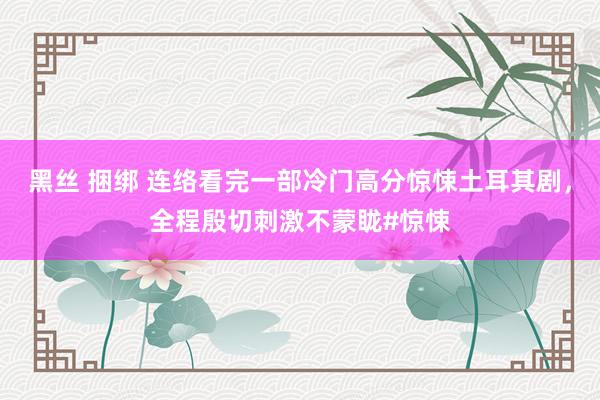 黑丝 捆绑 连络看完一部冷门高分惊悚土耳其剧，全程殷切刺激不蒙眬#惊悚